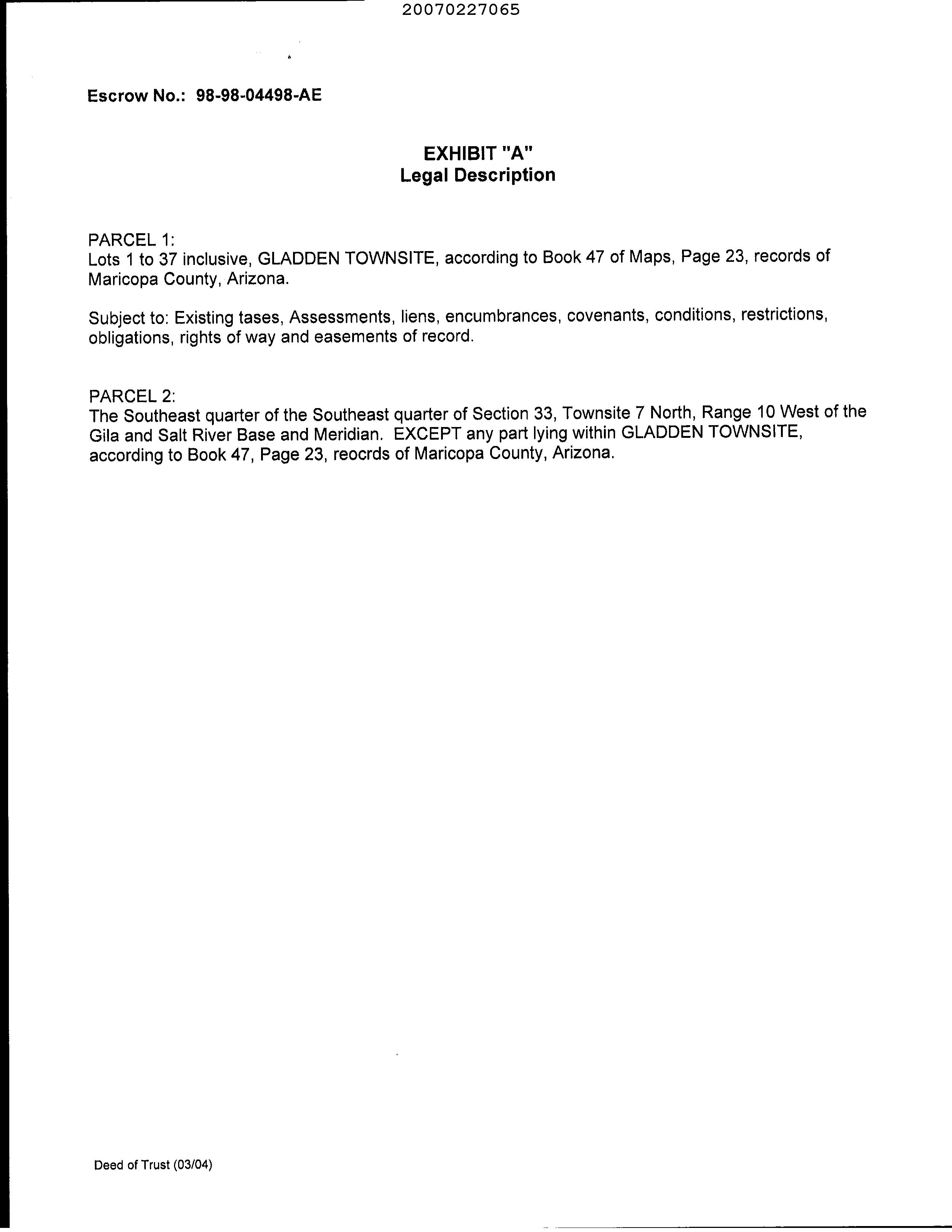 20070227065

Escrow No.: 98-98-04498-AE

EXHIBIT "A"
Legal Description

PARCEL 1:
Lots 1 to 37 inclusive, GLADDEN TOWNSITE, according to Book 47 of Maps, Page 23, records of Maricopa County, Arizona.

Subject to: Existing tases, Assessments, liens, encumbrances, covenants, conditions, restrictions, obligations, rights of way and easements of record.

PARCEL 2:
The Southeast quarter of the Southeast quarter of Section 33, Townsite 7 North, Range 10 West of the Gila and Salt River Base and Meridian. EXCEPT any part lying within GLADDEN TOWNSITE, according to Book 47, Page 23, reocrds of Maricopa County, Arizona.

Deed of Trust (03/04)